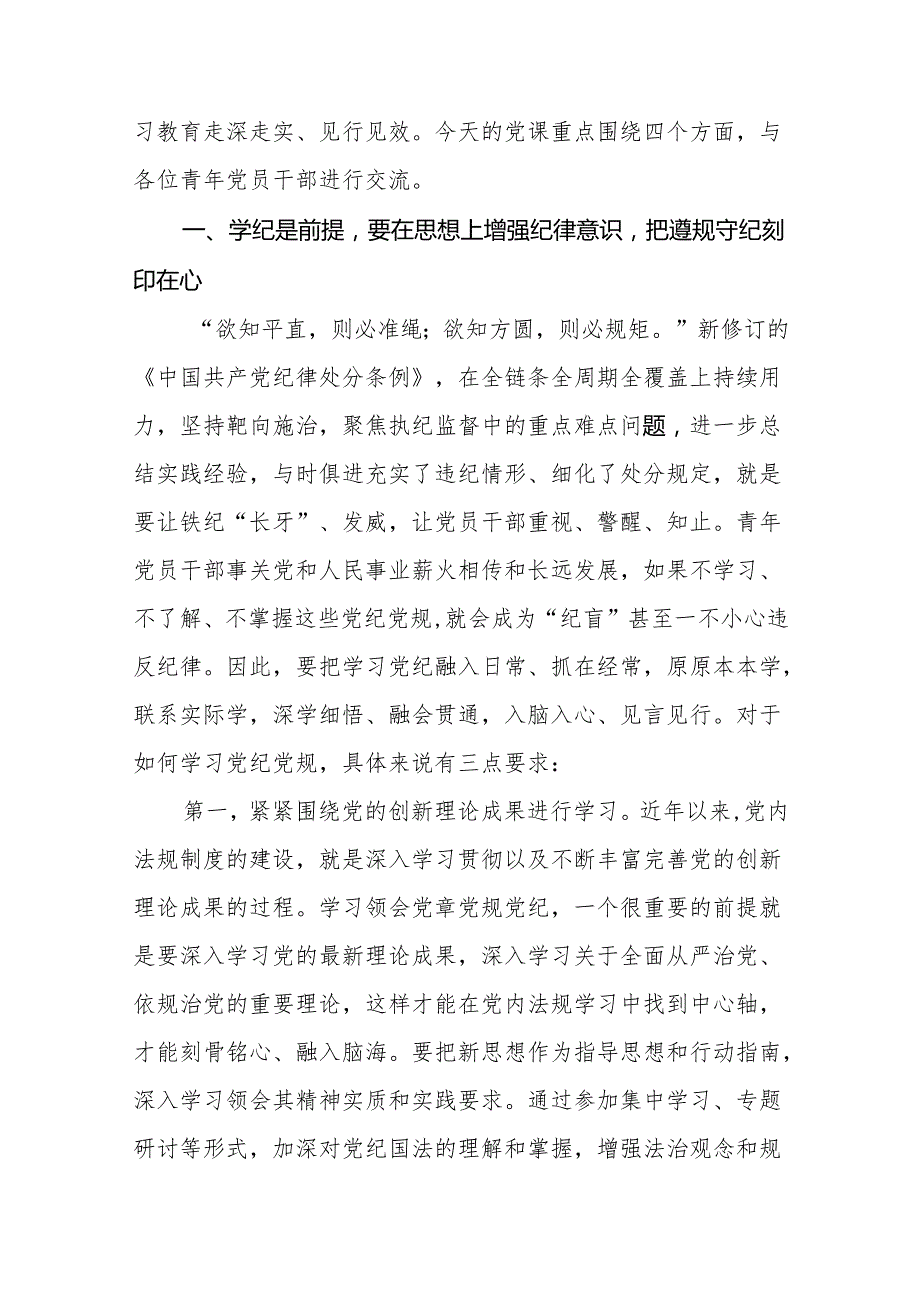 习教育走深走实、见行见效。今天的党课重点围绕四个方面，与各位青年党员干部进行交流。

一、学纪是前提，要在思想上增强纪律意识，把遵规守纪刻印在心

“欲知平直，则必准绳；欲知方圆，则必规矩。”新修订的《中国共产党纪律处分条例》，在全链条全周期全覆盖上持续用力，坚持靶向施治，聚焦执纪监督中的重点难点问题，进一步总结实践经验，与时俱进充实了违纪情形、细化了处分规定，就是要让铁纪“长牙”、发威，让党员干部重视、警醒、知止。青年党员干部事关党和人民事业薪火相传和长远发展，如果不学习、不了解、不掌握这些党纪党规，就会成为“纪盲”甚至一不小心违反纪律。因此，要把学习党纪融入日常、抓在经常，原原本本学，联系实际学，深学细悟、融会贯通，入脑入心、见言见行。对于如何学习党纪党规，具体来说有三点要求：

第一，紧紧围绕党的创新理论成果进行学习。近年以来，党内法规制度的建设，就是深入学习贯彻以及不断丰富完善党的创新理论成果的过程。学习领会党章党规党纪，一个很重要的前提就是要深入学习党的最新理论成果，深入学习关于全面从严治党、依规治党的重要理论，这样才能在党内法规学习中找到中心轴，才能刻骨铭心、融入脑海。要把新思想作为指导思想和行动指南，深入学习领会其精神实质和实践要求。通过参加集中学习、专题研讨等形式，加深对党纪国法的理解和掌握，增强法治观念和规